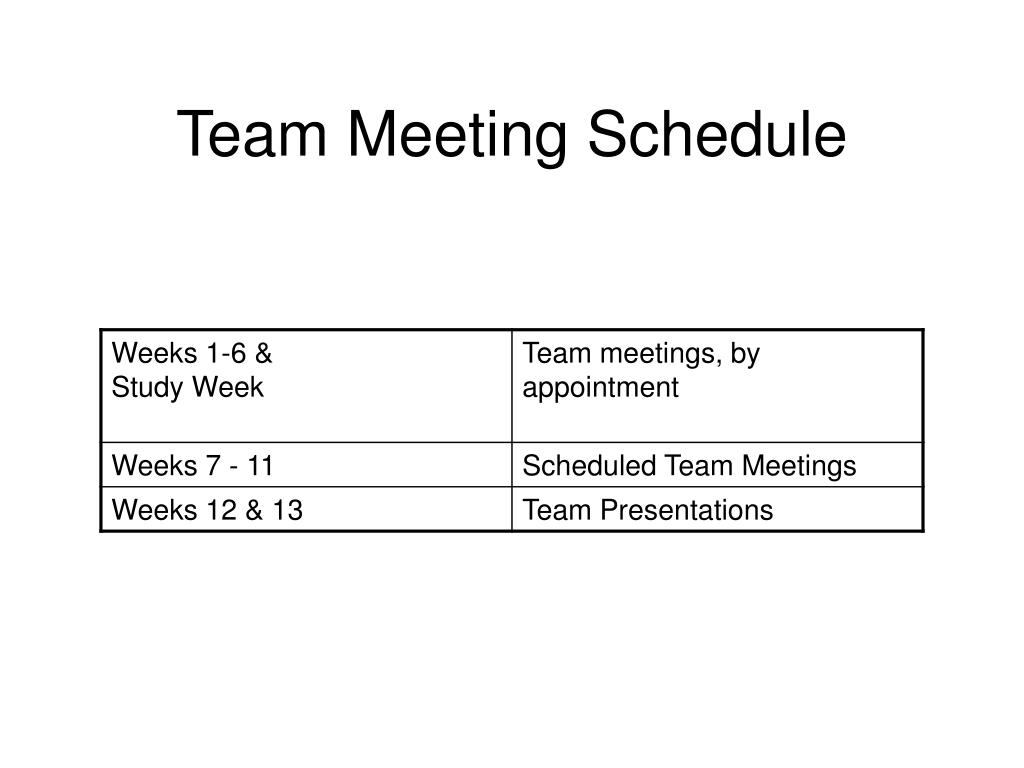 Team Meeting Schedule

| Weeks 1-6 & Study Week | Team meetings, by appointment |
|---|---|
| Weeks 7 - 11 | Scheduled Team Meetings |
| Weeks 12 & 13 | Team Presentations |